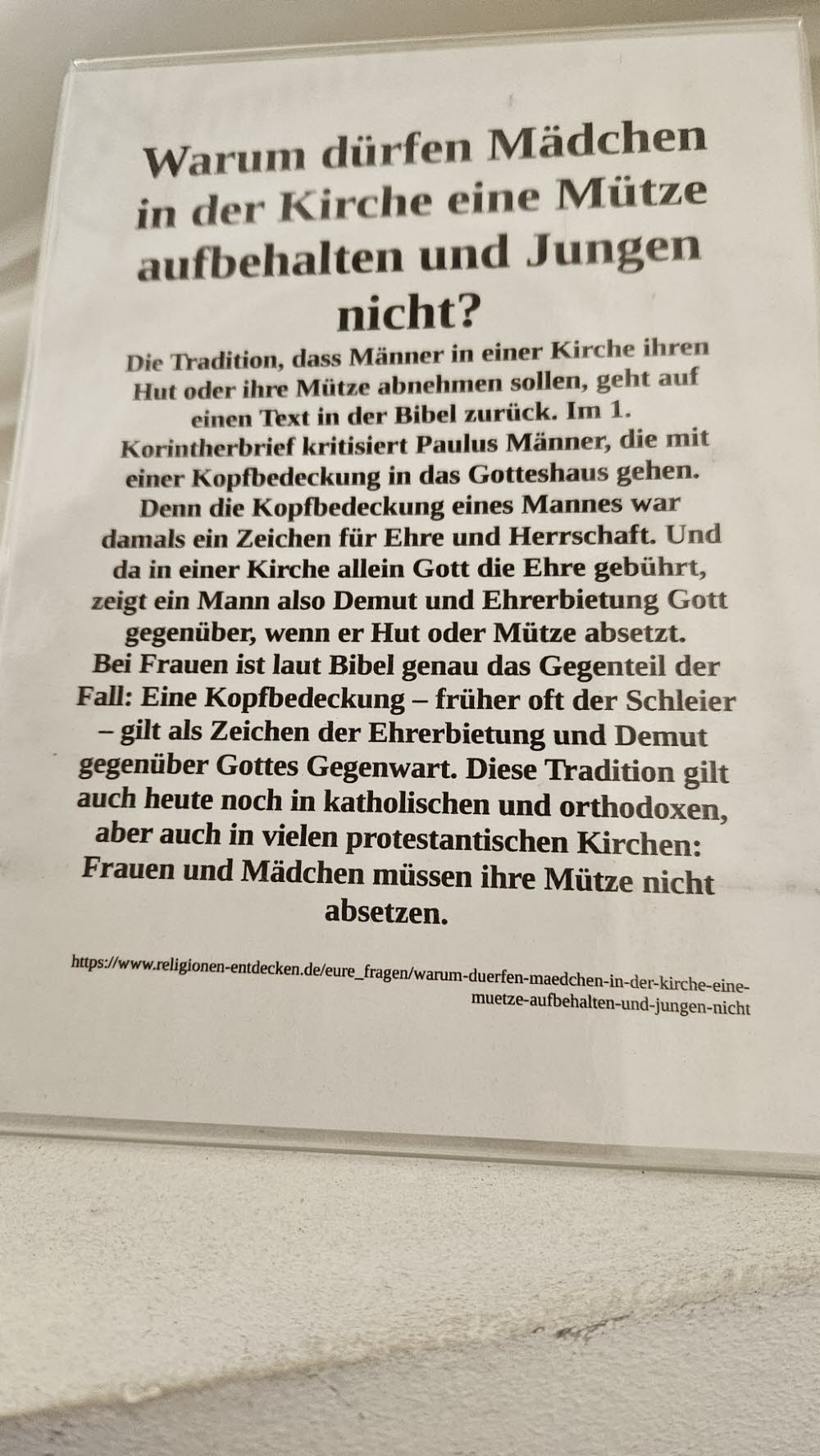 Warum dürfen Mädchen in der Kirche eine Mütze aufbehalten und Jungen nicht?

Die Tradition, dass Männer in einer Kirche ihren Hut oder ihre Mütze abnehmen sollen, geht auf einen Text in der Bibel zurück. Im 1. Korintherbrief kritisiert Paulus Männer, die mit einer Kopfbedeckung in das Gotteshaus gehen. Denn die Kopfbedeckung eines Mannes war damals ein Zeichen für Ehre und Herrschaft. Und da in einer Kirche allein Gott die Ehre gebührt, zeigt ein Mann also Demut und Ehrerbietung Gott gegenüber, wenn er Hut oder Mütze absetzt. Bei Frauen ist laut Bibel genau das Gegenteil der Fall: Eine Kopfbedeckung – früher oft der Schleier – gilt als Zeichen der Ehrerbietung und Demut gegenüber Gottes Gegenwart. Diese Tradition gilt auch heute noch in katholischen und orthodoxen, aber auch in vielen protestantischen Kirchen: Frauen und Mädchen müssen ihre Mütze nicht absetzen.

https://www.religionen-entdecken.de/eure_fragen/warum-duerfen-maedchen-in-der-kirche-eine-muetze-aufbehalten-und-jungen-nicht